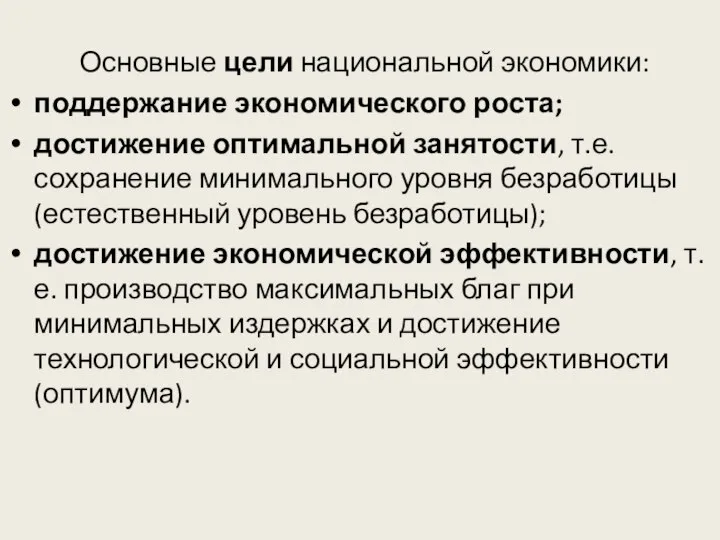 Основные цели национальной экономики:

• поддержание экономического роста;

• достижение оптимальной занятости, т.е. сохранение минимального уровня безработицы (естественный уровень безработицы);

• достижение экономической эффективности, т. е. производство максимальных благ при минимальных издержках и достижение технологической и социальной эффективности (оптимума).